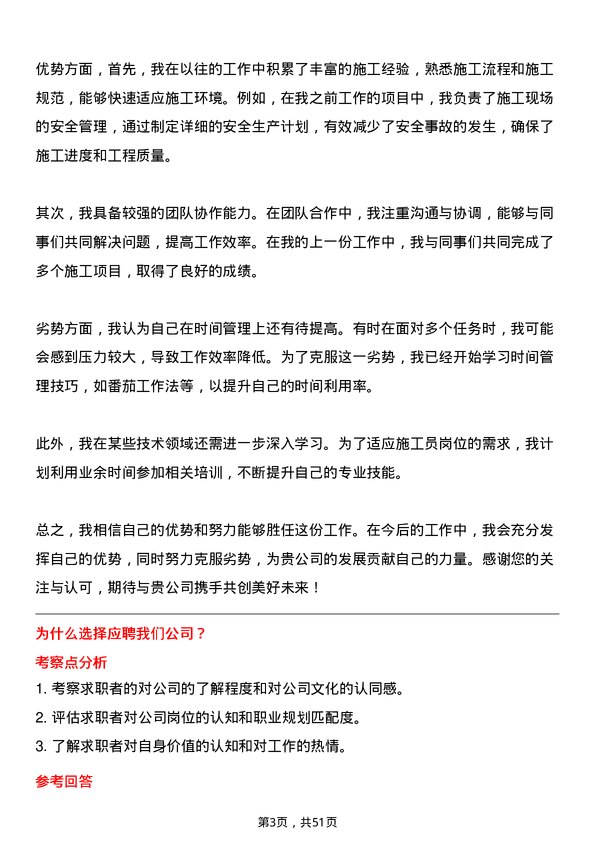 优势方面，首先，我在以往的工作中积累了丰富的施工经验，熟悉施工流程和施工规范，能够快速适应施工环境。例如，在我之前工作的项目中，我负责了施工现场的安全管理，通过制定详细的安全生产计划，有效减少了安全事故的发生，确保了施工进度和工程质量。

其次，我具备较强的团队协作能力。在团队合作中，我注重沟通与协调，能够与同事们共同解决问题，提高工作效率。在我的上一份工作中，我与同事们共同完成了多个施工项目，取得了良好的成绩。

劣势方面，我认为自己在时间管理上还有待提高。有时在面对多个任务时，我可能会感到压力较大，导致工作效率降低。为了克服这一劣势，我已经开始学习时间管理技巧，如番茄工作法等，以提升自己的时间利用率。

此外，我在某些技术领域还需进一步深入学习。为了适应施工员岗位的需求，我计划利用业余时间参加相关培训，不断提升自己的专业技能。

总之，我相信自己的优势和努力能够胜任这份工作。在今后的工作中，我会充分发挥自己的优势，同时努力克服劣势，为贵公司的发展贡献自己的力量。感谢您的关注与认可，期待与贵公司携手共创美好未来！

为什么选择应聘我们公司？

考察点分析

1. 考察求职者的对公司的了解程度和对公司文化的认同感。

2. 评估求职者对公司岗位的认知和职业规划匹配度。

3. 了解求职者对自身价值的认知和对工作的热情。

参考回答

第3页，共51页